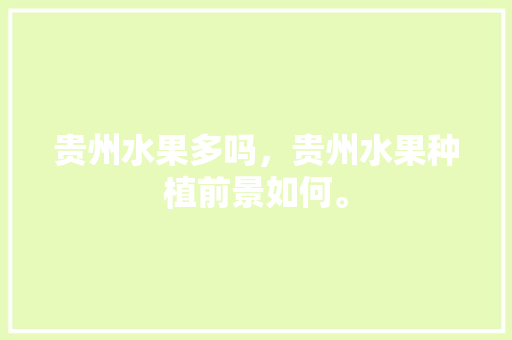 贵州水果多吗，贵州水果种植前景如何。